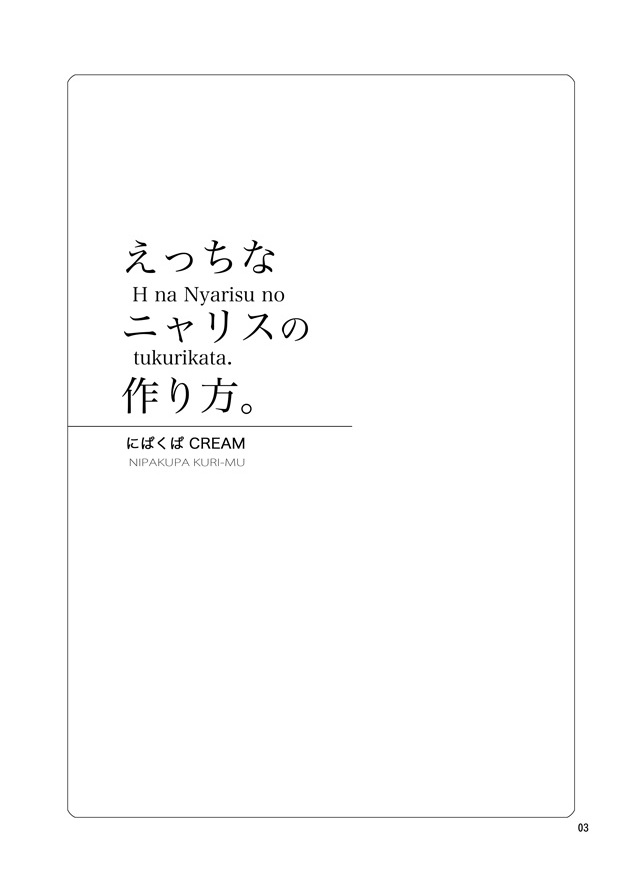 えっちな
H na Nyarisu no
ニャリスの
tukurikata.
作り方。

にぱくぱ CREAM
NIPAKUPA KURI-MU

03